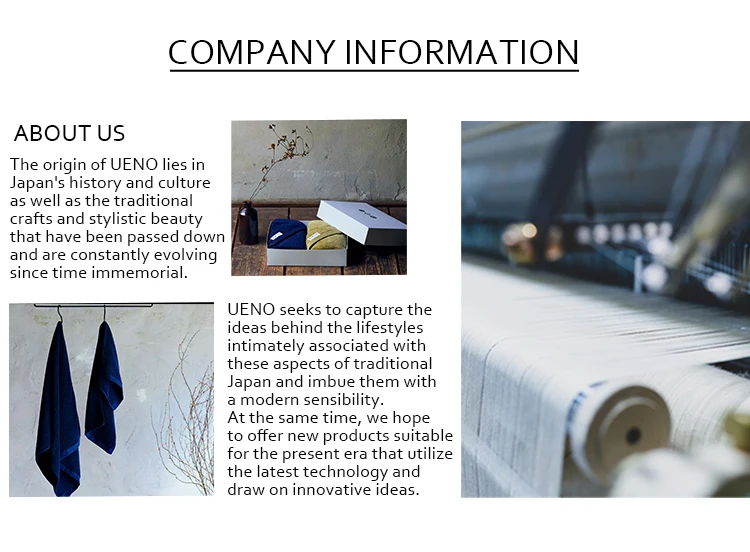 COMPANY INFORMATION

ABOUT US

The origin of UENO lies in Japan's history and culture as well as the traditional crafts and stylistic beauty that have been passed down and are constantly evolving since time immemorial.

UENO seeks to capture the ideas behind the lifestyles intimately associated with these aspects of traditional Japan and imbue them with a modern sensibility.
At the same time, we hope to offer new products suitable for the present era that utilize the latest technology and draw on innovative ideas.